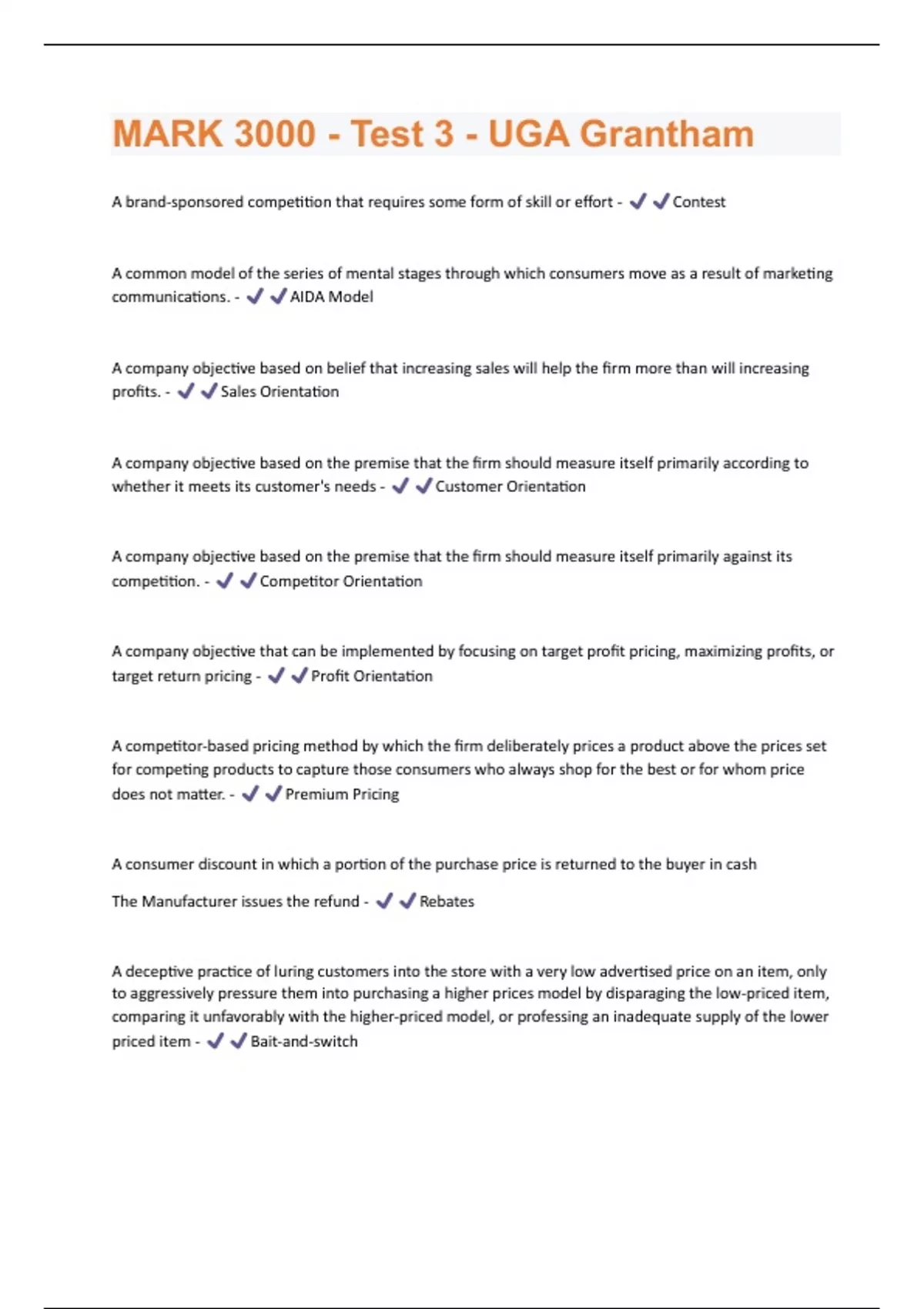 MARK 3000 - Test 3 - UGA Grantham

A brand-sponsored competition that requires some form of skill or effort - ✔✔Contest

A common model of the series of mental stages through which consumers move as a result of marketing communications. - ✔✔AIDA Model

A company objective based on belief that increasing sales will help the firm more than will increasing profits. - ✔✔Sales Orientation

A company objective based on the premise that the firm should measure itself primarily according to whether it meets its customer's needs - ✔✔Customer Orientation

A company objective based on the premise that the firm should measure itself primarily against its competition. - ✔✔Competitor Orientation

A company objective that can be implemented by focusing on target profit pricing, maximizing profits, or target return pricing - ✔✔Profit Orientation

A competitor-based pricing method by which the firm deliberately prices a product above the prices set for competing products to capture those consumers who always shop for the best or for whom price does not matter. - ✔✔Premium Pricing

A consumer discount in which a portion of the purchase price is returned to the buyer in cash

The Manufacturer issues the refund - ✔✔Rebates

A deceptive practice of luring customers into the store with a very low advertised price on an item, only to aggressively pressure them into purchasing a higher prices model by disparaging the low-priced item, comparing it unfavorably with the higher-priced model, or professing an inadequate supply of the lower priced item - ✔✔Bait-and-switch